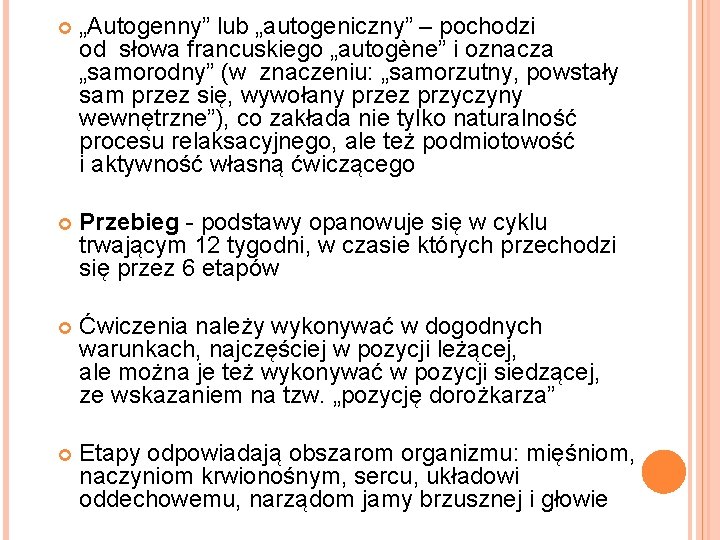 „Autogenny” lub „autogeniczny” – pochodzi od słowa francuskiego „autogène” i oznacza „samorodny” (w znaczeniu: „samorzutny, powstały sam przez się, wywołany przez przyczyny wewnętrzne”), co zakłada nie tylko naturalność procesu relaksacyjnego, ale też podmiotowość i aktywność własną ćwiczącego

Przebieg - podstawy opanowuje się w cyklu trwającym 12 tygodni, w czasie których przechodzi się przez 6 etapów

Ćwiczenia należy wykonywać w dogodnych warunkach, najczęściej w pozycji leżącej, ale można je też wykonywać w pozycji siedzącej, ze wskazaniem na tzw. „pozycję dorożkarza”

Etapy odpowiadają obszarom organizmu: mięśniom, naczyniom krwionośnym, sercu, układowi oddechowemu, narządom jamy brzusznej i głowie